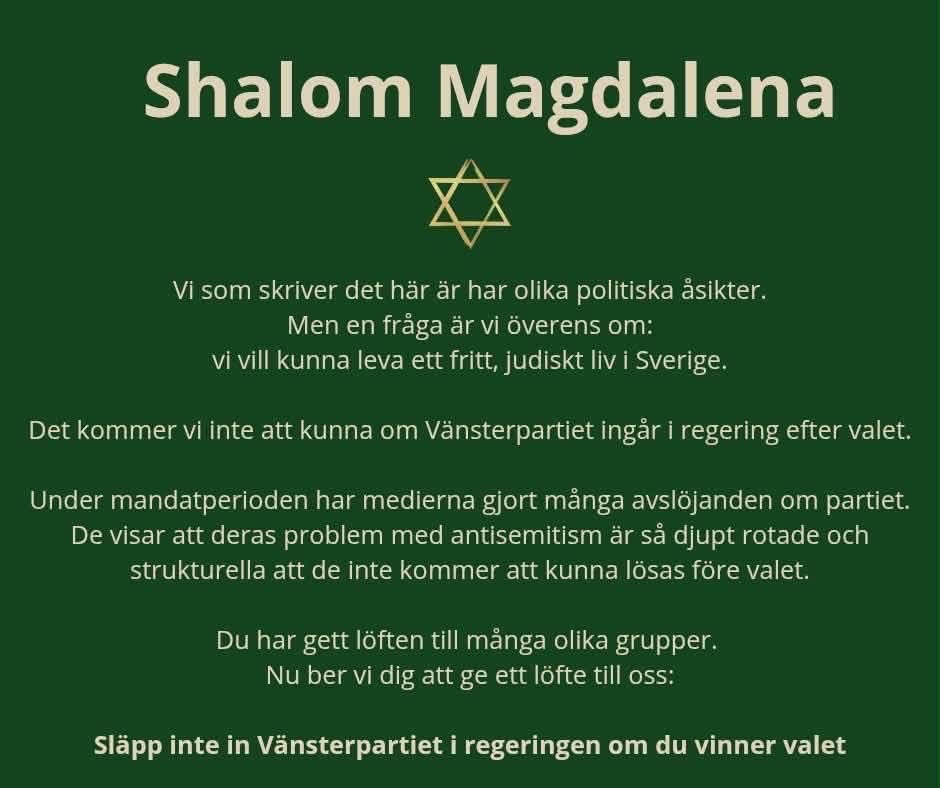 Shalom Magdalena

Vi som skriver det här är har olika politiska åsikter.
Men en fråga är vi överens om:
vi vill kunna leva ett fritt, judiskt liv i Sverige.

Det kommer vi inte att kunna om Vänsterpartiet ingår i regering efter valet.

Under mandatperioden har medierna gjort många avslöjanden om partiet. De visar att deras problem med antisemitism är så djupt rotade och strukturella att de inte kommer att kunna lösas före valet.

Du har gett löften till många olika grupper.
Nu ber vi dig att ge ett löfte till oss:

Släpp inte in Vänsterpartiet i regeringen om du vinner valet